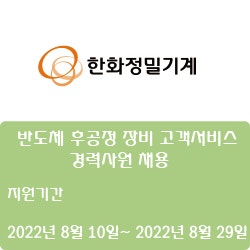 한화정밀기계

반도체 후공정 장비 고객서비스 경력사원 채용

지원기간

2022년 8월 10일~ 2022년 8월 29일